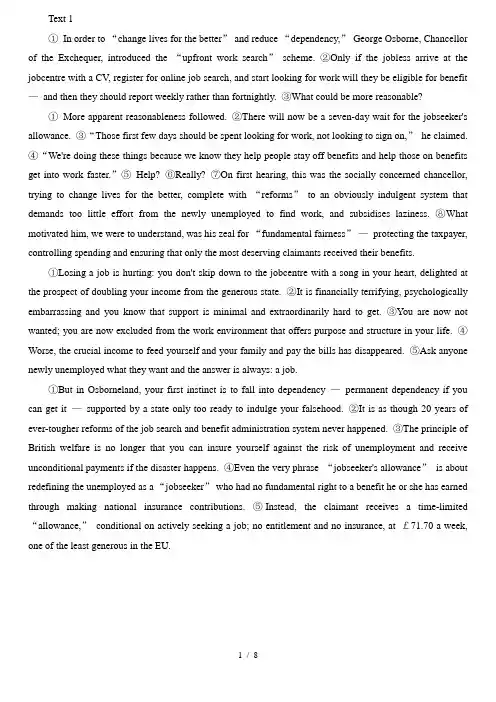 Text 1

① In order to “change lives for the better” and reduce “dependency,” George Osborne, Chancellor of the Exchequer, introduced the “upfront work search” scheme. ②Only if the jobless arrive at the jobcentre with a CV, register for online job search, and start looking for work will they be eligible for benefit — and then they should report weekly rather than fortnightly. ③What could be more reasonable?

① More apparent reasonableness followed. ②There will now be a seven-day wait for the jobseeker's allowance. ③ “Those first few days should be spent looking for work, not looking to sign on,” he claimed. ④ “We're doing these things because we know they help people stay off benefits and help those on benefits get into work faster.” ⑤ Help? ⑥Really? ⑦On first hearing, this was the socially concerned chancellor, trying to change lives for the better, complete with “reforms” to an obviously indulgent system that demands too little effort from the newly unemployed to find work, and subsidises laziness. ⑧What motivated him, we were to understand, was his zeal for “fundamental fairness” — protecting the taxpayer, controlling spending and ensuring that only the most deserving claimants received their benefits.

①Losing a job is hurting: you don't skip down to the jobcentre with a song in your heart, delighted at the prospect of doubling your income from the generous state. ②It is financially terrifying, psychologically embarrassing and you know that support is minimal and extraordinarily hard to get. ③You are now not wanted; you are now excluded from the work environment that offers purpose and structure in your life. ④ Worse, the crucial income to feed yourself and your family and pay the bills has disappeared. ⑤Ask anyone newly unemployed what they want and the answer is always: a job.

①But in Osborneland, your first instinct is to fall into dependency — permanent dependency if you can get it — supported by a state only too ready to indulge your falsehood. ②It is as though 20 years of ever-tougher reforms of the job search and benefit administration system never happened. ③The principle of British welfare is no longer that you can insure yourself against the risk of unemployment and receive unconditional payments if the disaster happens. ④Even the very phrase “jobseeker's allowance” is about redefining the unemployed as a “jobseeker” who had no fundamental right to a benefit he or she has earned through making national insurance contributions. ⑤ Instead, the claimant receives a time-limited “allowance,” conditional on actively seeking a job; no entitlement and no insurance, at £71.70 a week, one of the least generous in the EU.

1 / 8